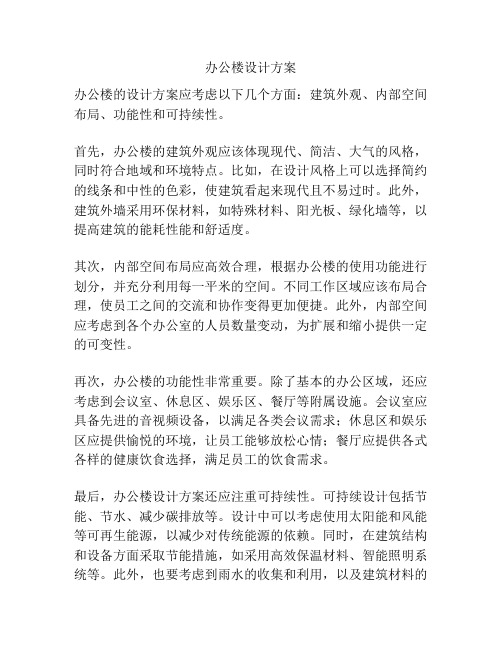 办公楼设计方案

办公楼的设计方案应考虑以下几个方面：建筑外观、内部空间布局、功能性和可持续性。

首先，办公楼的建筑外观应该体现现代、简洁、大气的风格，同时符合地域和环境特点。比如，在设计风格上可以选择简约的线条和中性的色彩，使建筑看起来现代且不易过时。此外，建筑外墙采用环保材料，如特殊材料、阳光板、绿化墙等，以提高建筑的能耗性能和舒适度。

其次，内部空间布局应高效合理，根据办公楼的使用功能进行划分，并充分利用每一平米的空间。不同工作区域应该布局合理，使员工之间的交流和协作变得更加便捷。此外，内部空间应考虑到各个办公室的人员数量变动，为扩展和缩小提供一定的可变性。

再次，办公楼的功能性非常重要。除了基本的办公区域，还应考虑到会议室、休息区、娱乐区、餐厅等附属设施。会议室应具备先进的音视频设备，以满足各类会议需求；休息区和娱乐区应提供愉悦的环境，让员工能够放松心情；餐厅应提供各式各样的健康饮食选择，满足员工的饮食需求。

最后，办公楼设计方案还应注重可持续性。可持续设计包括节能、节水、减少碳排放等。设计中可以考虑使用太阳能和风能等可再生能源，以减少对传统能源的依赖。同时，在建筑结构和设备方面采取节能措施，如采用高效保温材料、智能照明系统等。此外，也要考虑到雨水的收集和利用，以及建筑材料的